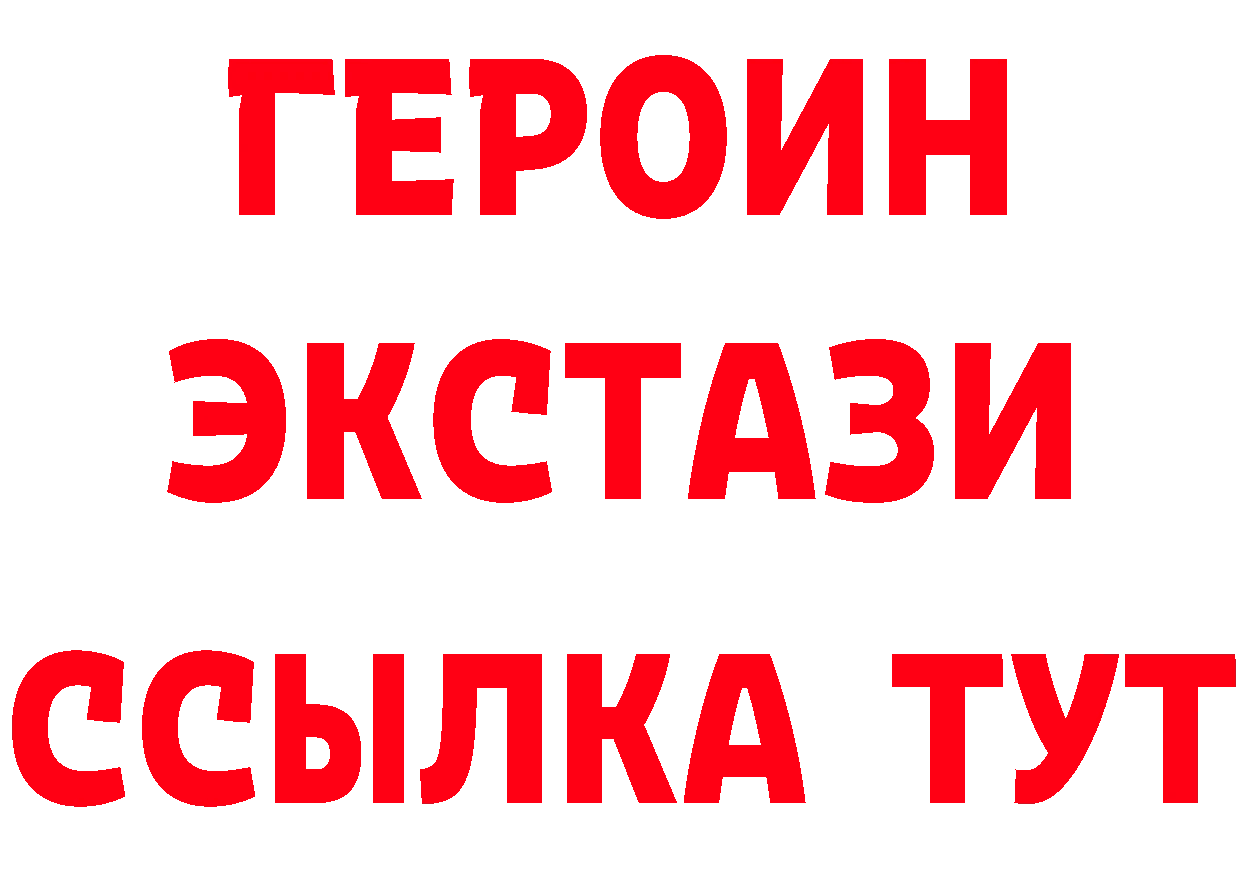 ГЕРОИН
ЭКСТАЗИ
ССЫЛКА ТУТ